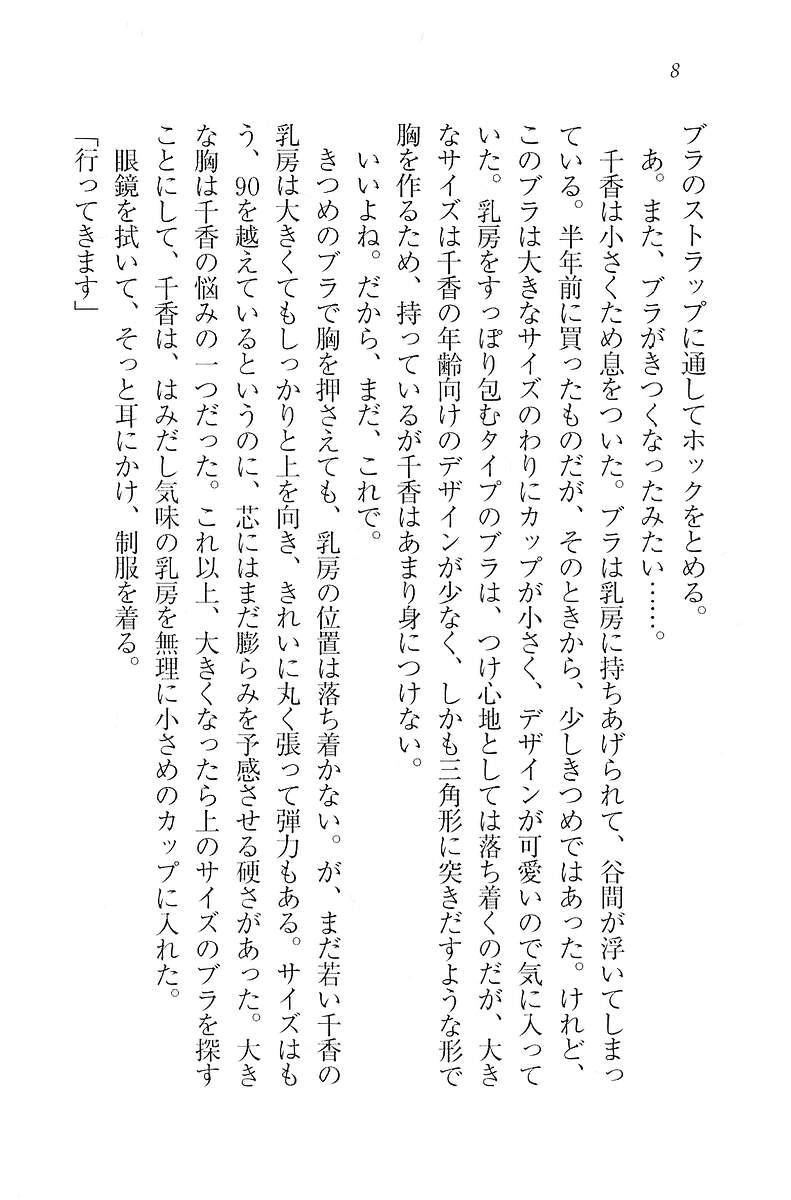 8

ブラのストラップに通してホックをとめる。

あ。また、ブラがきつくなったみたい……。

千香は小さくため息をついた。ブラは乳房に持ちあげられて、谷間が浮いてしまっている。半年前に買ったものだが、そのときから、少しきつめではあった。けれど、このブラは大きなサイズのわりにカップが小さく、デザインが可愛いので気に入っていた。乳房をすっぽり包むタイプのブラは、つけ心地としては落ち着くのだが、大きなサイズは千香の年齢向けのデザインが少なく、しかも三角形に突きだすような形で胸を作るため、持っているが千香はあまり身につけない。

いいよね。だから、まだ、これで。

きつめのブラで胸を押さえても、乳房の位置は落ち着かない。が、まだ若い千香の乳房は大きくてもしっかりと上を向き、きれいに丸く張って弾力もある。サイズはもう、90を越えているというのに、芯にはまだ膨らみを予感させる硬さがあった。大きな胸は千香の悩みの一つだった。これ以上、大きくなったら上のサイズのブラを探すことにして、千香は、はみだし気味の乳房を無理に小さめのカップに入れた。

眼鏡を拭いて、そっと耳にかけ、制服を着る。

「行ってきます」